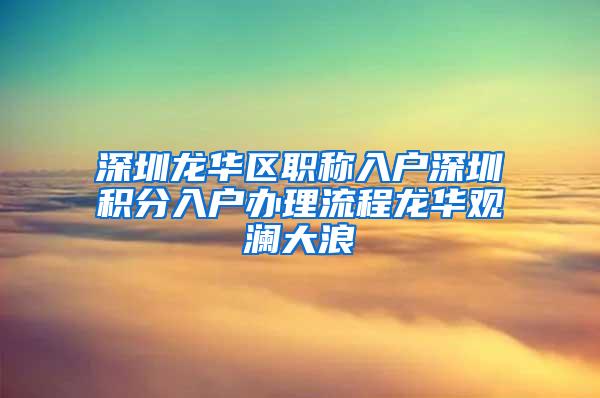 深圳龙华区职称入户深圳积分入户办理流程龙华观澜大浪